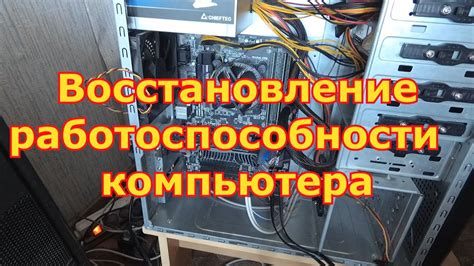 CHIEFTEC

Восстановление работоспособности компьютера